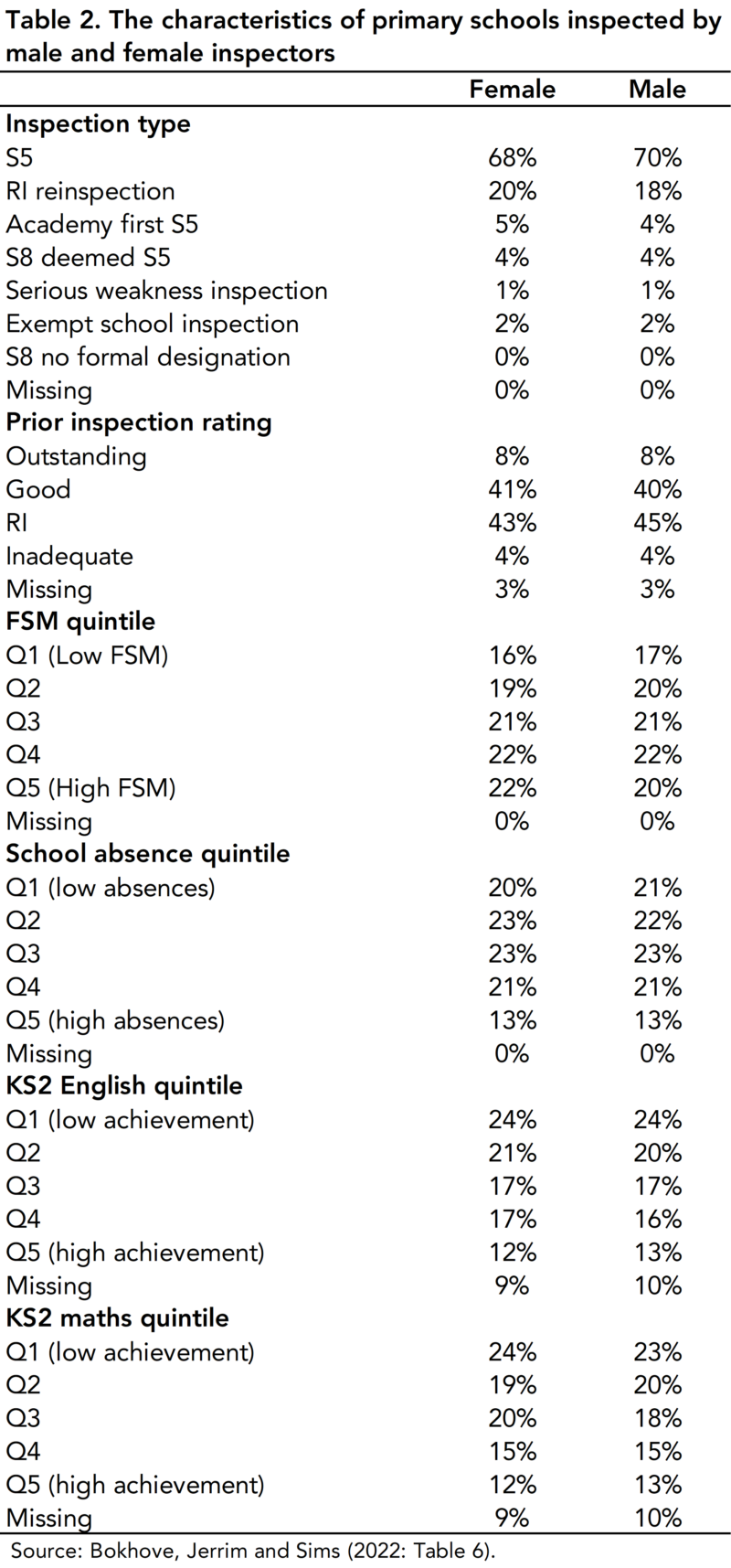 Table 2. The characteristics of primary schools inspected by male and female inspectors

|  | Female | Male |
|---|---|---|
| Inspection type |  |  |
| S5 | 68% | 70% |
| RI reinspection | 20% | 18% |
| Academy first S5 | 5% | 4% |
| S8 deemed S5 | 4% | 4% |
| Serious weakness inspection | 1% | 1% |
| Exempt school inspection | 2% | 2% |
| S8 no formal designation | 0% | 0% |
| Missing | 0% | 0% |
| Prior inspection rating |  |  |
| Outstanding | 8% | 8% |
| Good | 41% | 40% |
| RI | 43% | 45% |
| Inadequate | 4% | 4% |
| Missing | 3% | 3% |
| FSM quintile |  |  |
| Q1 (Low FSM) | 16% | 17% |
| Q2 | 19% | 20% |
| Q3 | 21% | 21% |
| Q4 | 22% | 22% |
| Q5 (High FSM) | 22% | 20% |
| Missing | 0% | 0% |
| School absence quintile |  |  |
| Q1 (low absences) | 20% | 21% |
| Q2 | 23% | 22% |
| Q3 | 23% | 23% |
| Q4 | 21% | 21% |
| Q5 (high absences) | 13% | 13% |
| Missing | 0% | 0% |
| KS2 English quintile |  |  |
| Q1 (low achievement) | 24% | 24% |
| Q2 | 21% | 20% |
| Q3 | 17% | 17% |
| Q4 | 17% | 16% |
| Q5 (high achievement) | 12% | 13% |
| Missing | 9% | 10% |
| KS2 maths quintile |  |  |
| Q1 (low achievement) | 24% | 23% |
| Q2 | 19% | 20% |
| Q3 | 20% | 18% |
| Q4 | 15% | 15% |
| Q5 (high achievement) | 12% | 13% |
| Missing | 9% | 10% |

Source: Bokhove, Jerrim and Sims (2022: Table 6).